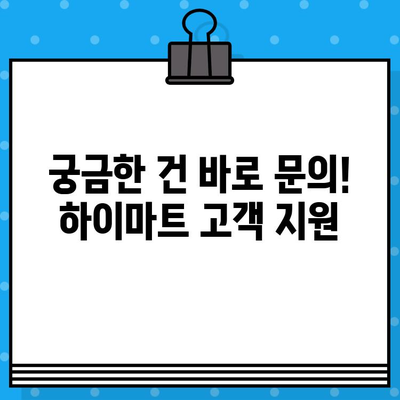 궁금한 건 바로 문의!
하이마트 고객 지원